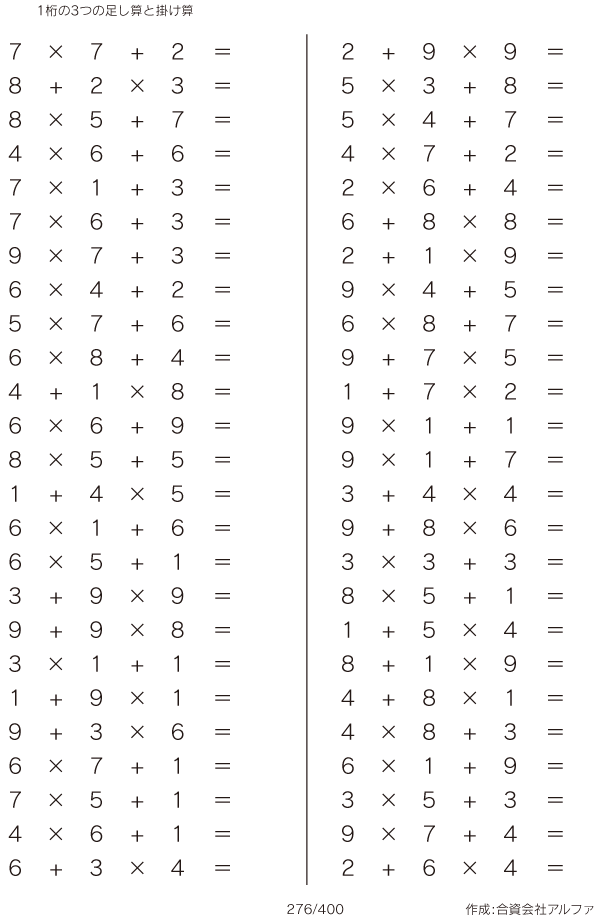 1桁の3つの足し算と掛け算

$7 \times 7 + 2 =$
$8 + 2 \times 3 =$
$8 \times 5 + 7 =$
$4 \times 6 + 6 =$
$7 \times 1 + 3 =$
$7 \times 6 + 3 =$
$9 \times 7 + 3 =$
$6 \times 4 + 2 =$
$5 \times 7 + 6 =$
$6 \times 8 + 4 =$
$4 + 1 \times 8 =$
$6 \times 6 + 9 =$
$8 \times 5 + 5 =$
$1 + 4 \times 5 =$
$6 \times 1 + 6 =$
$6 \times 5 + 1 =$
$3 + 9 \times 9 =$
$9 + 9 \times 8 =$
$3 \times 1 + 1 =$
$1 + 9 \times 1 =$
$9 + 3 \times 6 =$
$6 \times 7 + 1 =$
$7 \times 5 + 1 =$
$4 \times 6 + 1 =$
$6 + 3 \times 4 =$

$2 + 9 \times 9 =$
$5 \times 3 + 8 =$
$5 \times 4 + 7 =$
$4 \times 7 + 2 =$
$2 \times 6 + 4 =$
$6 + 8 \times 8 =$
$2 + 1 \times 9 =$
$9 \times 4 + 5 =$
$6 \times 8 + 7 =$
$9 + 7 \times 5 =$
$1 + 7 \times 2 =$
$9 \times 1 + 1 =$
$9 \times 1 + 7 =$
$3 + 4 \times 4 =$
$9 + 8 \times 6 =$
$3 \times 3 + 3 =$
$8 \times 5 + 1 =$
$1 + 5 \times 4 =$
$8 + 1 \times 9 =$
$4 + 8 \times 1 =$
$4 \times 8 + 3 =$
$6 \times 1 + 9 =$
$3 \times 5 + 3 =$
$9 \times 7 + 4 =$
$2 + 6 \times 4 =$

276/400

作成:合資会社アルファ